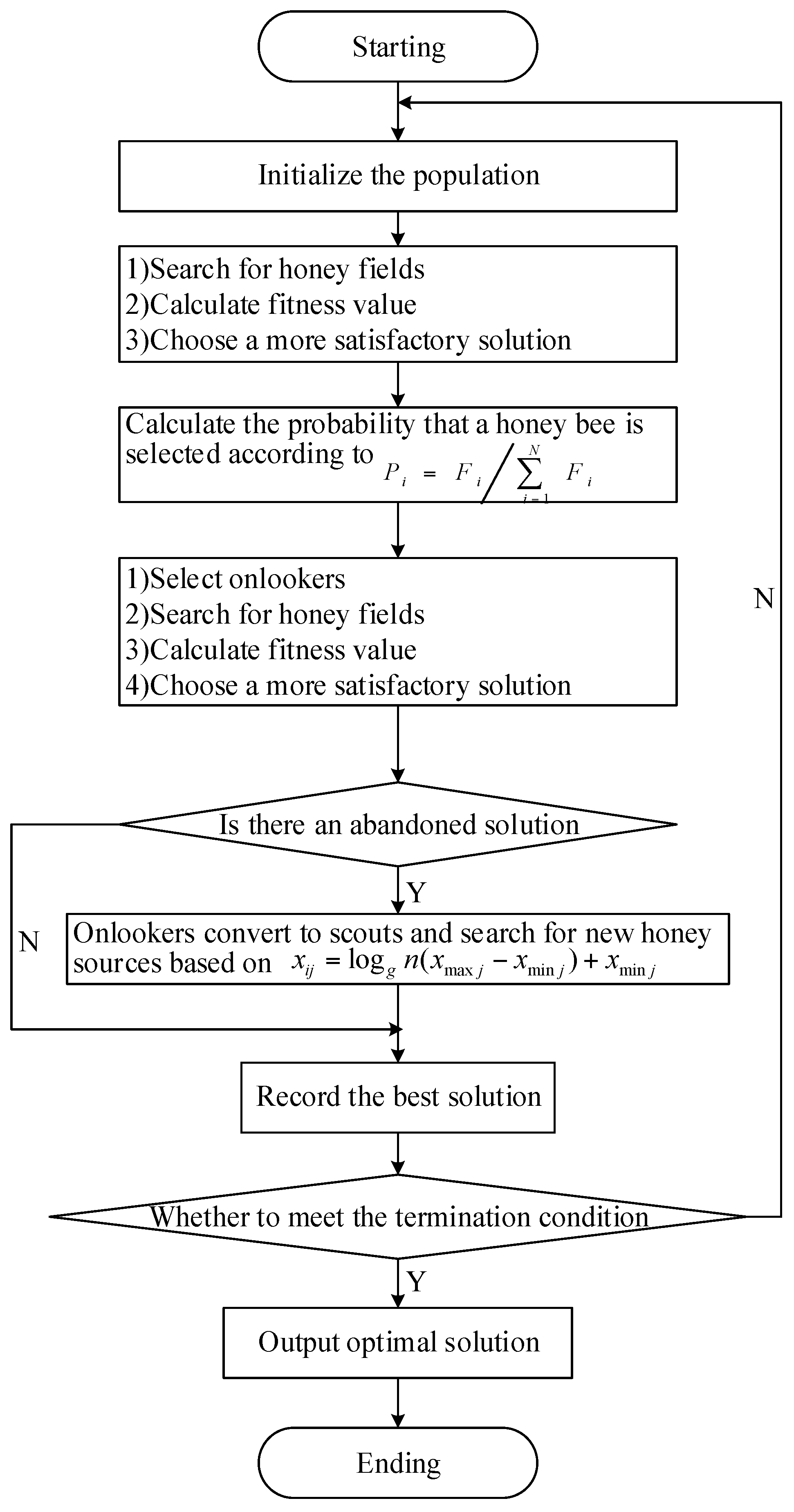 Starting

Initialize the population

1)Search for honey fields
2)Calculate fitness value
3)Choose a more satisfactory solution

Calculate the probability that a honey bee is selected according to $P_i = F_i \Big/ \sum_{i=1}^{N} F_i$

1)Select onlookers
2)Search for honey fields
3)Calculate fitness value
4)Choose a more satisfactory solution

N

Is there an abandoned solution

Y

N

Onlookers convert to scouts and search for new honey sources based on $x_{ij} = \log_g n(x_{\max j} - x_{\min j}) + x_{\min j}$

Record the best solution

Whether to meet the termination condition

Y

Output optimal solution

Ending